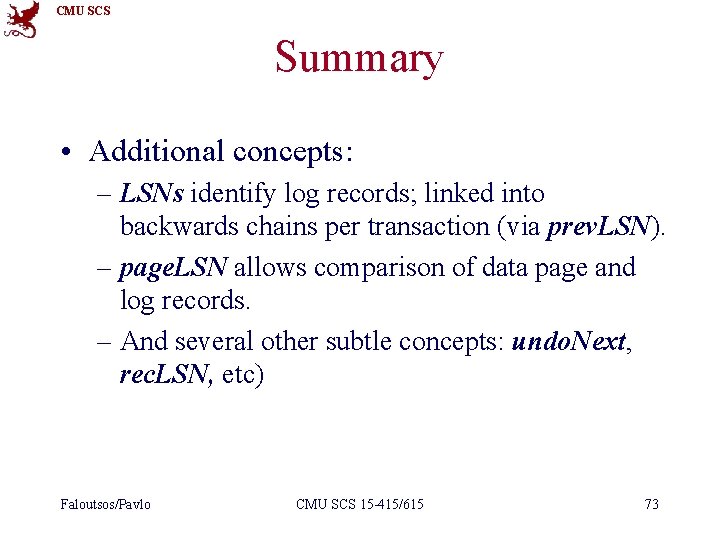 CMU SCS

Summary

• Additional concepts:
– LSNs identify log records; linked into backwards chains per transaction (via prevLSN).
– pageLSN allows comparison of data page and log records.
– And several other subtle concepts: undoNext, recLSN, etc)

Faloutsos/Pavlo

CMU SCS 15-415/615

73